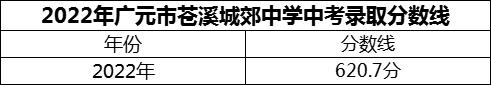 2022年广元市苍溪城郊中学中考录取分数线

| 年份 | 分数线 |
|---|---|
| 2022年 | 620.7分 |